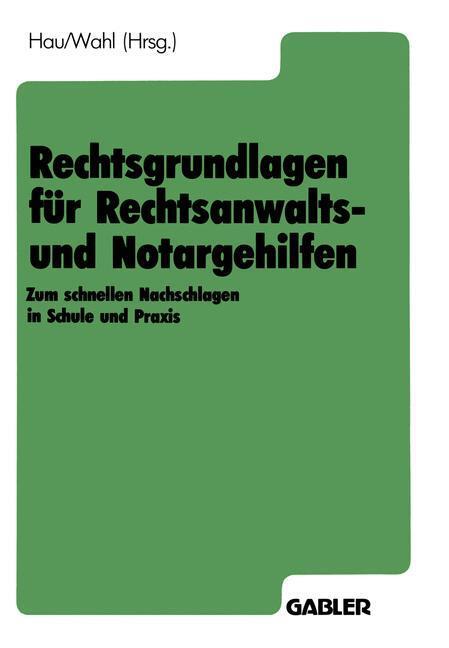 Hau/Wahl (Hrsg.)

Rechtsgrundlagen für Rechtsanwalts- und Notargehilfen

Zum schnellen Nachschlagen in Schule und Praxis

GABLER